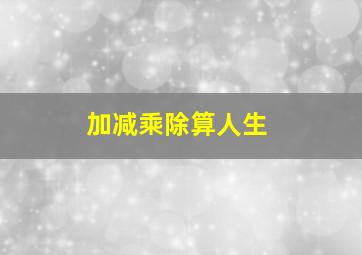 加减乘除算人生